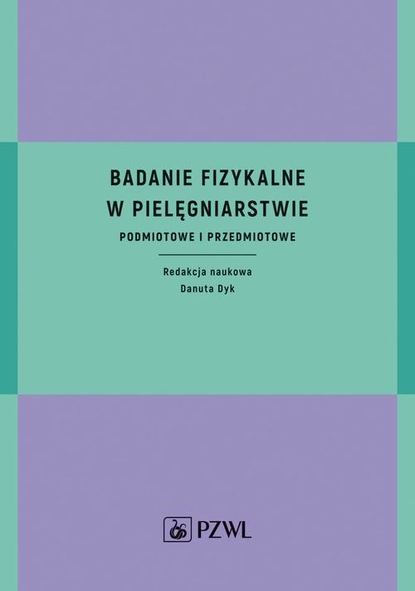 BADANIE FIZYKALNE
W PIELĘGNIARSTWIE
PODMIOTOWE I PRZEDMIOTOWE

Redakcja naukowa
Danuta Dyk

PZWL